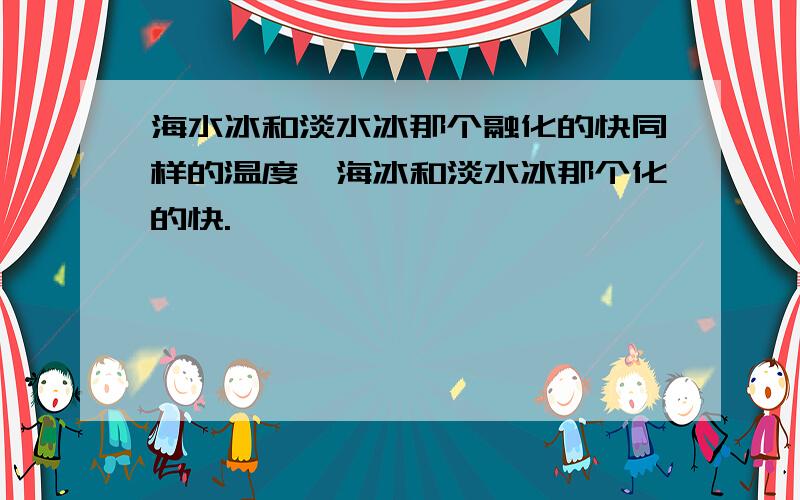 海水冰和淡水冰那个融化的快同样的温度,海冰和淡水冰那个化的快.